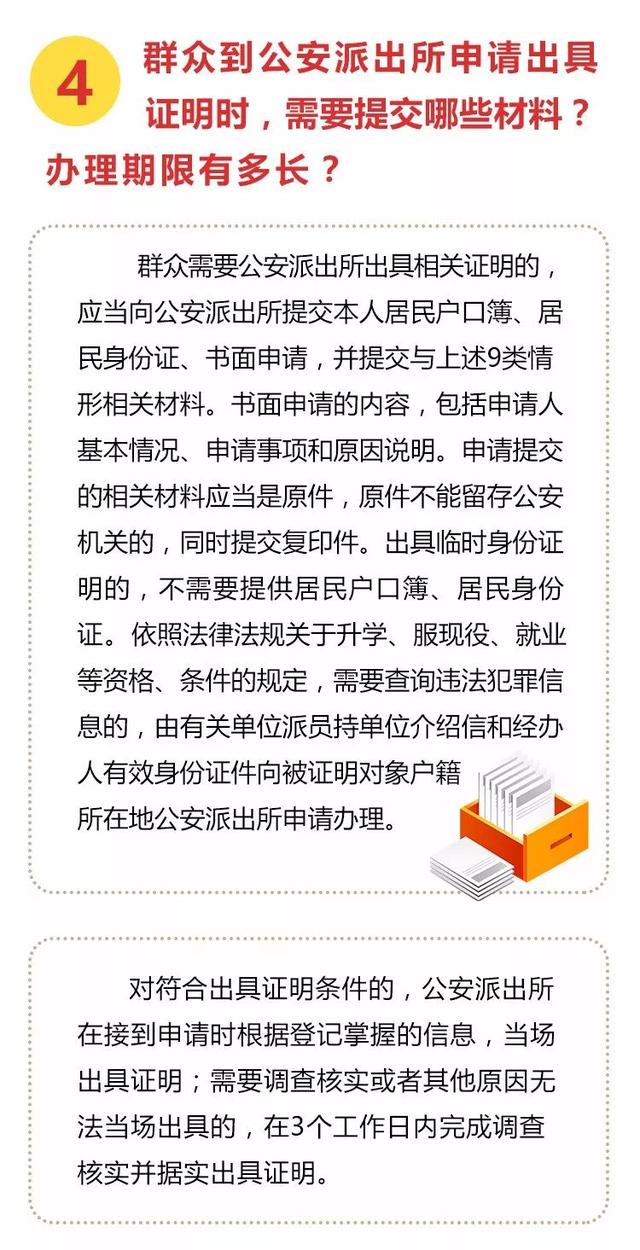 4 群众到公安派出所申请出具证明时，需要提交哪些材料？办理期限有多长？

群众需要公安派出所出具相关证明的，应当向公安派出所提交本人居民户口簿、居民身份证、书面申请，并提交与上述9类情形相关材料。书面申请的内容，包括申请人基本情况、申请事项和原因说明。申请提交的相关材料应当是原件，原件不能留存公安机关的，同时提交复印件。出具临时身份证明的，不需要提供居民户口簿、居民身份证。依照法律法规关于升学、服现役、就业等资格、条件的规定，需要查询违法犯罪信息的，由有关单位派员持单位介绍信和经办人有效身份证件向被证明对象户籍所在地公安派出所申请办理。

对符合出具证明条件的，公安派出所在接到申请时根据登记掌握的信息，当场出具证明；需要调查核实或者其他原因无法当场出具的，在3个工作日内完成调查核实并据实出具证明。